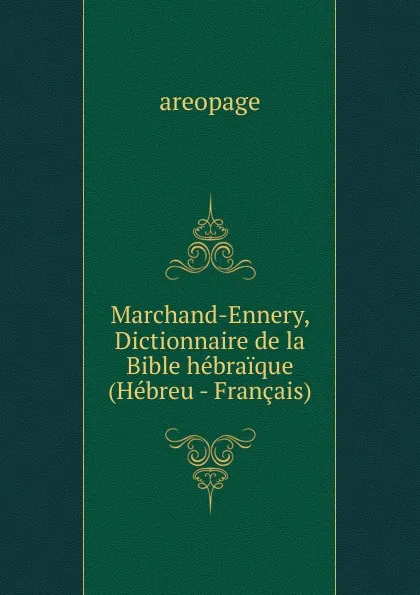 areopage

Marchand-Ennery, Dictionnaire de la Bible hébraïque (Hébreu - Français)